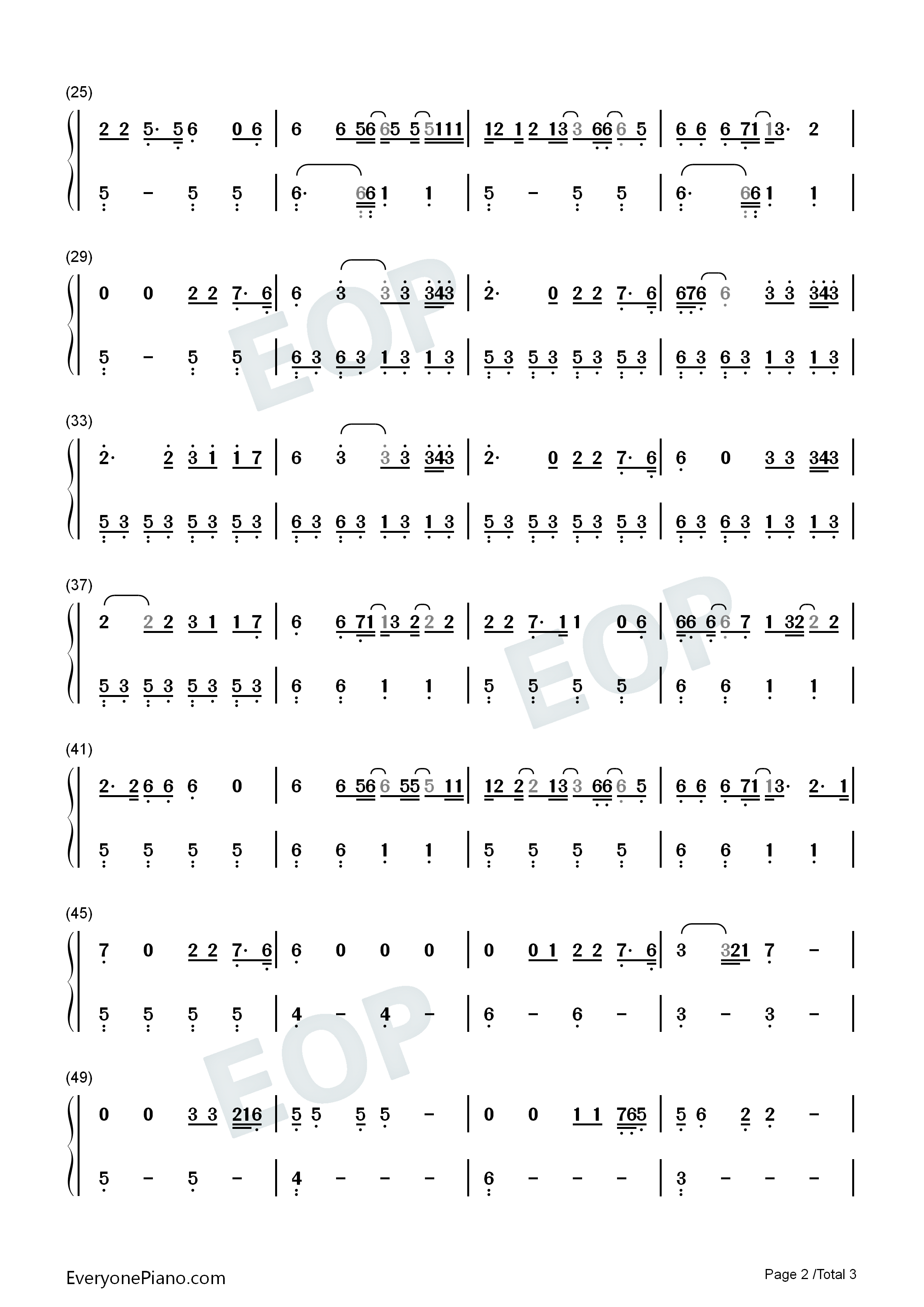 (25)

2 2 5· 5 6 0 6 | 6 6 56 65 5 5111 | 12 1 2 13 3 66 6 5 | 6 6 6 71 13· 2 |

5 - 5 5 | 6· 66 1 1 | 5 - 5 5 | 6· 66 1 1 |

(29)

0 0 2 2 7· 6 | 6 3 3 3 343 | 2· 0 2 2 7· 6 | 676 6 3 3 343 |

5 - 5 5 | 6 3 6 3 1 3 1 3 | 5 3 5 3 5 3 5 3 | 6 3 6 3 1 3 1 3 |

(33)

2· 2 3 1 1 7 | 6 3 3 3 343 | 2· 0 2 2 7· 6 | 6 0 3 3 343 |

5 3 5 3 5 3 5 3 | 6 3 6 3 1 3 1 3 | 5 3 5 3 5 3 5 3 | 6 3 6 3 1 3 1 3 |

(37)

2 2 2 3 1 1 7 | 6 6 71 13 2 2 2 | 2 2 7· 1 1 0 6 | 66 6 6 7 1 32 2 2 |

5 3 5 3 5 3 5 3 | 6 6 1 1 | 5 5 5 5 | 6 6 1 1 |

(41)

2· 2 6 6 6 0 | 6 6 56 6 55 5 11 | 12 2 2 13 3 66 6 5 | 6 6 6 71 13· 2· 1 |

5 5 5 5 | 6 6 1 1 | 5 5 5 5 | 6 6 1 1 |

(45)

7 0 2 2 7· 6 | 6 0 0 0 | 0 0 1 2 2 7· 6 | 3 321 7 - |

5 5 5 5 | 4 - 4 - | 6 - 6 - | 3 - 3 - |

(49)

0 0 3 3 216 | 5 5 5 5 - | 0 0 1 1 765 | 5 6 2 2 - |

5 - 5 - | 4 - - - | 6 - - - | 3 - - - |

EveryonePiano.com

Page 2 /Total 3

EOP